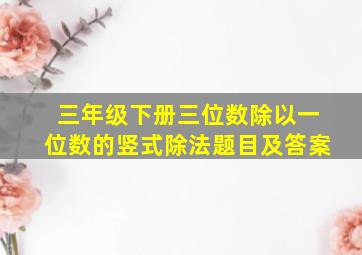 三年级下册三位数除以一位数的竖式除法题目及答案